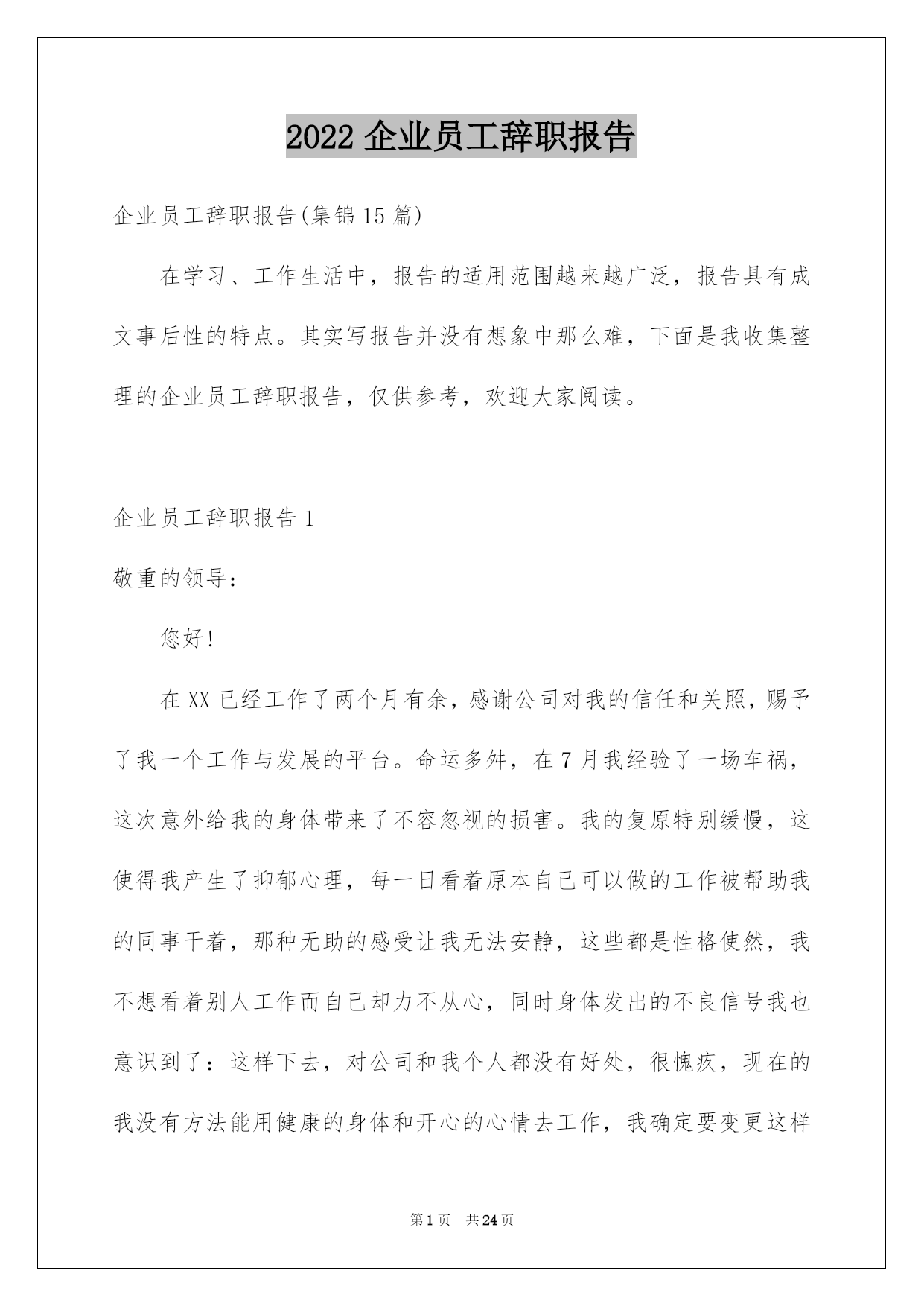 2022 企业员工辞职报告

企业员工辞职报告(集锦 15 篇)

在学习、工作生活中，报告的适用范围越来越广泛，报告具有成文事后性的特点。其实写报告并没有想象中那么难，下面是我收集整理的企业员工辞职报告，仅供参考，欢迎大家阅读。

企业员工辞职报告 1

敬重的领导：

您好!

在 XX 已经工作了两个月有余，感谢公司对我的信任和关照，赐予了我一个工作与发展的平台。命运多舛，在 7 月我经验了一场车祸，这次意外给我的身体带来了不容忽视的损害。我的复原特别缓慢，这使得我产生了抑郁心理，每一日看着原本自己可以做的工作被帮助我的同事干着，那种无助的感受让我无法安静，这些都是性格使然，我不想看着别人工作而自己却力不从心，同时身体发出的不良信号我也意识到了：这样下去，对公司和我个人都没有好处，很愧疚，现在的我没有方法能用健康的身体和开心的心情去工作，我确定要变更这样

第 1 页 共 24 页